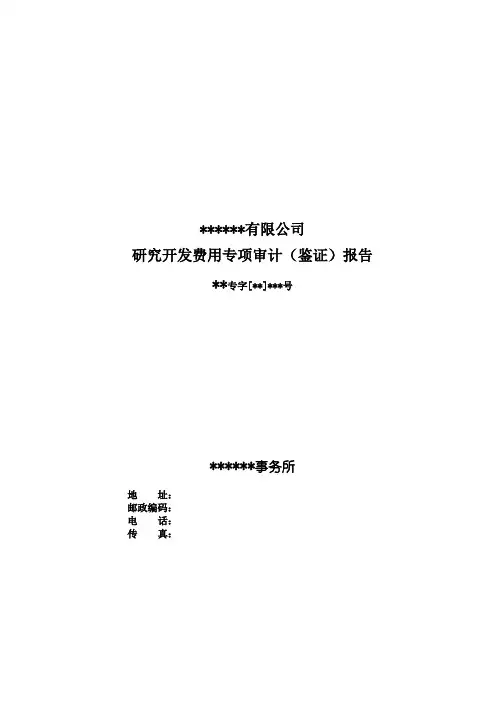 ******有限公司

研究开发费用专项审计（鉴证）报告

**专字[**]***号

******事务所

地　　址：
邮政编码：
电　　话：
传　　真：